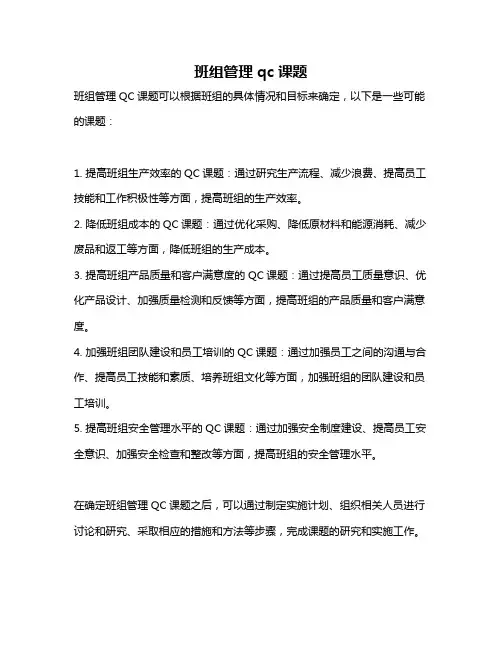 班组管理 qc 课题

班组管理 QC 课题可以根据班组的具体情况和目标来确定，以下是一些可能的课题：

1. 提高班组生产效率的 QC 课题：通过研究生产流程、减少浪费、提高员工技能和工作积极性等方面，提高班组的生产效率。
2. 降低班组成本的 QC 课题：通过优化采购、降低原材料和能源消耗、减少废品和返工等方面，降低班组的生产成本。
3. 提高班组产品质量和客户满意度的 QC 课题：通过提高员工质量意识、优化产品设计、加强质量检测和反馈等方面，提高班组的产品质量和客户满意度。
4. 加强班组团队建设和员工培训的 QC 课题：通过加强员工之间的沟通与合作、提高员工技能和素质、培养班组文化等方面，加强班组的团队建设和员工培训。
5. 提高班组安全管理水平的 QC 课题：通过加强安全制度建设、提高员工安全意识、加强安全检查和整改等方面，提高班组的安全管理水平。

在确定班组管理 QC 课题之后，可以通过制定实施计划、组织相关人员进行讨论和研究、采取相应的措施和方法等步骤，完成课题的研究和实施工作。